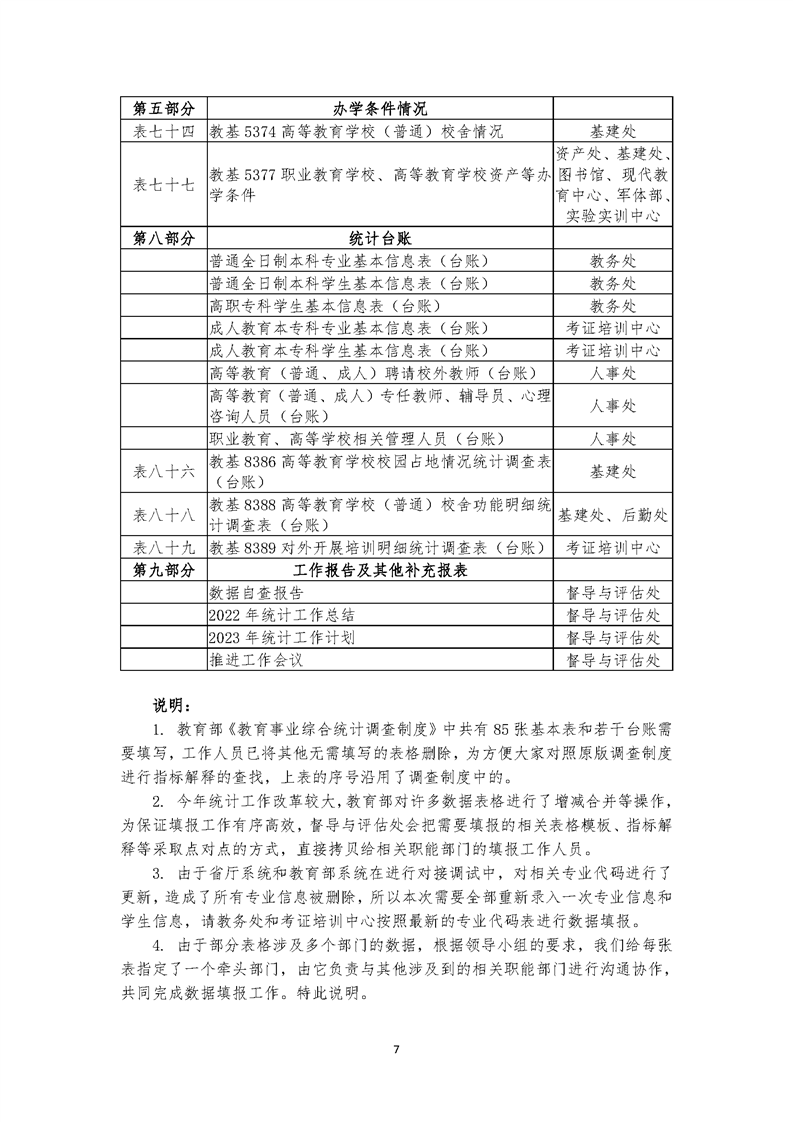 | 第五部分 | 办学条件情况 | |
|---|---|---|
| 表七十四 | 教基 5374 高等教育学校（普通）校舍情况 | 基建处 |
| 表七十七 | 教基 5377 职业教育学校、高等教育学校资产等办学条件 | 资产处、基建处、图书馆、现代教育中心、军体部、实验实训中心 |
| 第八部分 | 统计台账 | |
| | 普通全日制本科专业基本信息表（台账） | 教务处 |
| | 普通全日制本科学生基本信息表（台账） | 教务处 |
| | 高职专科学生基本信息表（台账） | 教务处 |
| | 成人教育本专科专业基本信息表（台账） | 考证培训中心 |
| | 成人教育本专科学生基本信息表（台账） | 考证培训中心 |
| | 高等教育（普通、成人）聘请校外教师（台账） | 人事处 |
| | 高等教育（普通、成人）专任教师、辅导员、心理咨询人员（台账） | 人事处 |
| | 职业教育、高等学校相关管理人员（台账） | 人事处 |
| 表八十六 | 教基 8386 高等教育学校校园占地情况统计调查表（台账） | 基建处 |
| 表八十八 | 教基 8388 高等教育学校（普通）校舍功能明细统计调查表（台账） | 基建处、后勤处 |
| 表八十九 | 教基 8389 对外开展培训明细统计调查表（台账） | 考证培训中心 |
| 第九部分 | 工作报告及其他补充报表 | |
| | 数据自查报告 | 督导与评估处 |
| | 2022 年统计工作总结 | 督导与评估处 |
| | 2023 年统计工作计划 | 督导与评估处 |
| | 推进工作会议 | 督导与评估处 |

说明：

1. 教育部《教育事业综合统计调查制度》中共有 85 张基本表和若干台账需要填写，工作人员已将其他无需填写的表格删除，为方便大家对照原版调查制度进行指标解释的查找，上表的序号沿用了调查制度中的。

2. 今年统计工作改革较大，教育部对许多数据表格进行了增减合并等操作，为保证填报工作有序高效，督导与评估处会把需要填报的相关表格模板、指标解释等采取点对点的方式，直接拷贝给相关职能部门的填报工作人员。

3. 由于省厅系统和教育部系统在进行对接调试中，对相关专业代码进行了更新，造成了所有专业信息被删除，所以本次需要全部重新录入一次专业信息和学生信息，请教务处和考证培训中心按照最新的专业代码表进行数据填报。

4. 由于部分表格涉及多个部门的数据，根据领导小组的要求，我们给每张表指定了一个牵头部门，由它负责与其他涉及到的相关职能部门进行沟通协作，共同完成数据填报工作。特此说明。

7